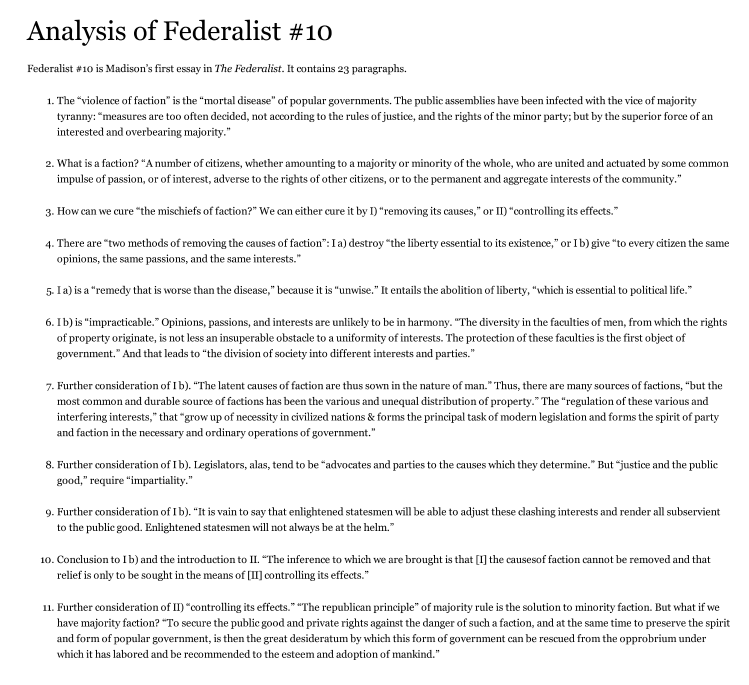 Analysis of Federalist #10

Federalist #10 is Madison's first essay in The Federalist. It contains 23 paragraphs.

1. The "violence of faction" is the "mortal disease" of popular governments. The public assemblies have been infected with the vice of majority tyranny: "measures are too often decided, not according to the rules of justice, and the rights of the minor party; but by the superior force of an interested and overbearing majority."

2. What is a faction? "A number of citizens, whether amounting to a majority or minority of the whole, who are united and actuated by some common impulse of passion, or of interest, adverse to the rights of other citizens, or to the permanent and aggregate interests of the community."

3. How can we cure "the mischiefs of faction?" We can either cure it by I) "removing its causes," or II) "controlling its effects."

4. There are "two methods of removing the causes of faction": I a) destroy "the liberty essential to its existence," or I b) give "to every citizen the same opinions, the same passions, and the same interests."

5. I a) is a "remedy that is worse than the disease," because it is "unwise." It entails the abolition of liberty, "which is essential to political life."

6. I b) is "impracticable." Opinions, passions, and interests are unlikely to be in harmony. "The diversity in the faculties of men, from which the rights of property originate, is not less an insuperable obstacle to a uniformity of interests. The protection of these faculties is the first object of government." And that leads to "the division of society into different interests and parties."

7. Further consideration of I b). "The latent causes of faction are thus sown in the nature of man." Thus, there are many sources of factions, "but the most common and durable source of factions has been the various and unequal distribution of property." The "regulation of these various and interfering interests," that "grow up of necessity in civilized nations & forms the principal task of modern legislation and forms the spirit of party and faction in the necessary and ordinary operations of government."

8. Further consideration of I b). Legislators, alas, tend to be "advocates and parties to the causes which they determine." But "justice and the public good," require "impartiality."

9. Further consideration of I b). "It is vain to say that enlightened statesmen will be able to adjust these clashing interests and render all subservient to the public good. Enlightened statesmen will not always be at the helm."

10. Conclusion to I b) and the introduction to II. "The inference to which we are brought is that [I] the causesof faction cannot be removed and that relief is only to be sought in the means of [II] controlling its effects."

11. Further consideration of II) "controlling its effects." "The republican principle" of majority rule is the solution to minority faction. But what if we have majority faction? "To secure the public good and private rights against the danger of such a faction, and at the same time to preserve the spirit and form of popular government, is then the great desideratum by which this form of government can be rescued from the opprobrium under which it has labored and be recommended to the esteem and adoption of mankind."